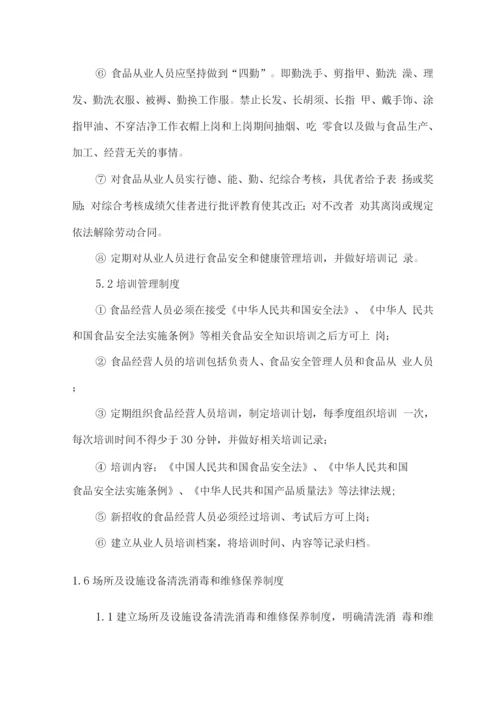 ⑥ 食品从业人员应坚持做到“四勤”。即勤洗手、剪指甲、勤洗 澡、理发、勤洗衣服、被褥、勤换工作服。禁止长发、长胡须、长指 甲、戴手饰、涂指甲油、不穿洁净工作衣帽上岗和上岗期间抽烟、吃 零食以及做与食品生产、加工、经营无关的事情。

⑦ 对食品从业人员实行德、能、勤、纪综合考核，具优者给予表 扬或奖励；对综合考核成绩欠佳者进行批评教育使其改正；对不改者 劝其离岗或规定依法解除劳动合同。

⑧ 定期对从业人员进行食品安全和健康管理培训，并做好培训记 录。

5.2 培训管理制度

① 食品经营人员必须在接受《中华人民共和国安全法》、《中华人 民共和国食品安全法实施条例》等相关食品安全知识培训之后方可上 岗；

② 食品经营人员的培训包括负责人、食品安全管理人员和食品从 业人员；

③ 定期组织食品经营人员培训，制定培训计划，每季度组织培训 一次，每次培训时间不得少于 30 分钟，并做好相关培训记录；

④ 培训内容：《中国人民共和国食品安全法》、《中华人民共和国食品安全法实施条例》、《中华人民共和国产品质量法》等法律法规；

⑤ 新招收的食品经营人员必须经过培训、考试后方可上岗；

⑥ 建立从业人员培训档案，将培训时间、内容等记录归档。

1.6 场所及设施设备清洗消毒和维修保养制度

1.1 建立场所及设施设备清洗消毒和维修保养制度，明确清洗消 毒和维